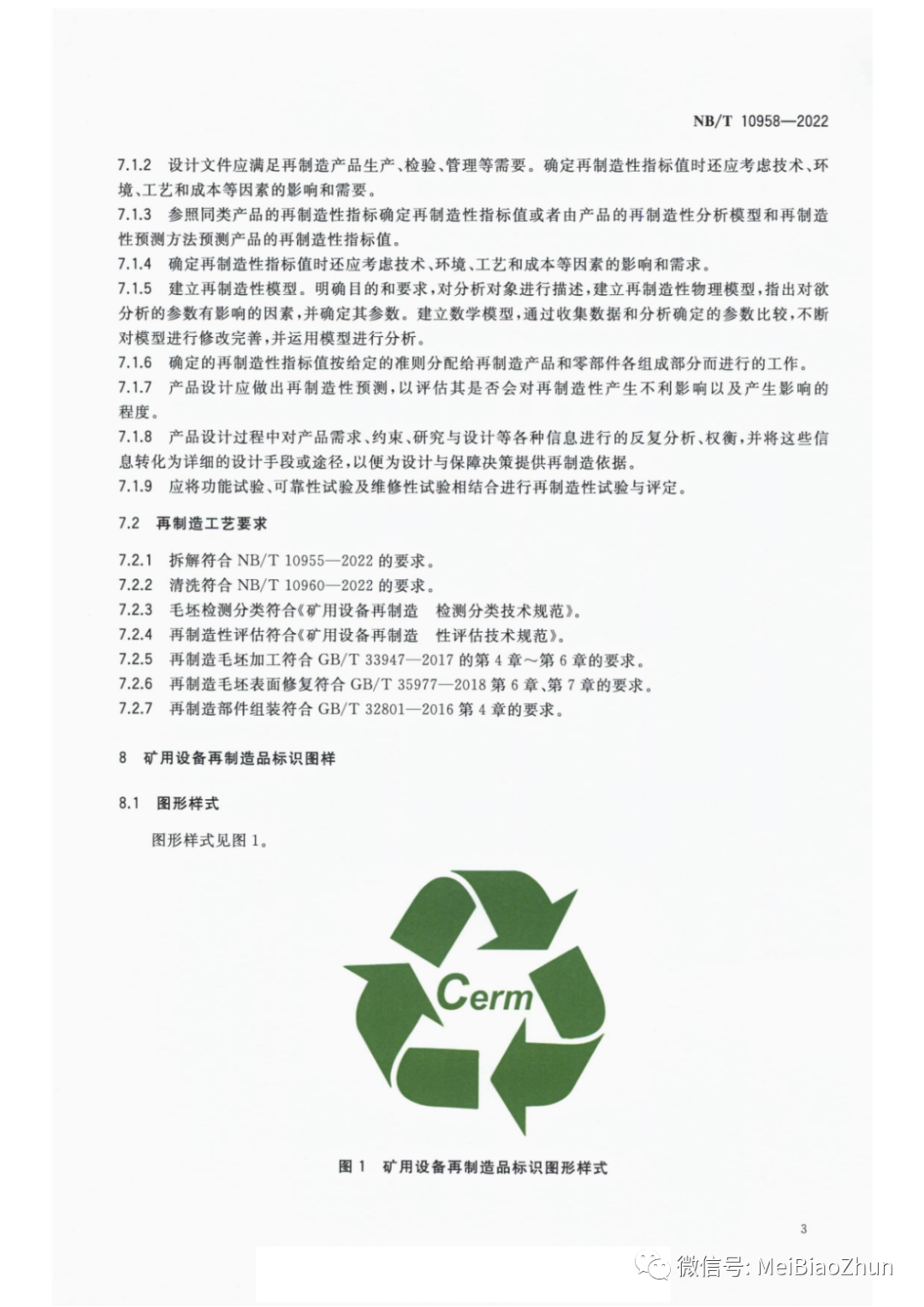 NB/T 10958—2022

7.1.2 设计文件应满足再制造产品生产、检验、管理等需要。确定再制造性指标值时还应考虑技术、环境、工艺和成本等因素的影响和需要。

7.1.3 参照同类产品的再制造性指标确定再制造性指标值或者由产品的再制造性分析模型和再制造性预测方法预测产品的再制造性指标值。

7.1.4 确定再制造性指标值时还应考虑技术、环境、工艺和成本等因素的影响和需求。

7.1.5 建立再制造性模型。明确目的和要求，对分析对象进行描述，建立再制造性物理模型，指出对欲分析的参数有影响的因素，并确定其参数。建立数学模型，通过收集数据和分析确定的参数比较，不断对模型进行修改完善，并运用模型进行分析。

7.1.6 确定的再制造性指标值按给定的准则分配给再制造产品和零部件各组成部分而进行的工作。

7.1.7 产品设计应做出再制造性预测，以评估其是否会对再制造性产生不利影响以及产生影响的程度。

7.1.8 产品设计过程中对产品需求、约束、研究与设计等各种信息进行的反复分析、权衡，并将这些信息转化为详细的设计手段或途径，以便为设计与保障决策提供再制造依据。

7.1.9 应将功能试验、可靠性试验及维修性试验相结合进行再制造性试验与评定。

7.2 再制造工艺要求

7.2.1 拆解符合 NB/T 10955—2022 的要求。

7.2.2 清洗符合 NB/T 10960—2022 的要求。

7.2.3 毛坯检测分类符合《矿用设备再制造 检测分类技术规范》。

7.2.4 再制造性评估符合《矿用设备再制造 性评估技术规范》。

7.2.5 再制造毛坯加工符合 GB/T 33947—2017 的第 4 章～第 6 章的要求。

7.2.6 再制造毛坯表面修复符合 GB/T 35977—2018 第 6 章、第 7 章的要求。

7.2.7 再制造部件组装符合 GB/T 32801—2016 第 4 章的要求。

8 矿用设备再制造品标识图样

8.1 图形样式

图形样式见图 1。

Cerm

图 1 矿用设备再制造品标识图形样式

3

微信号: MeiBiaoZhun